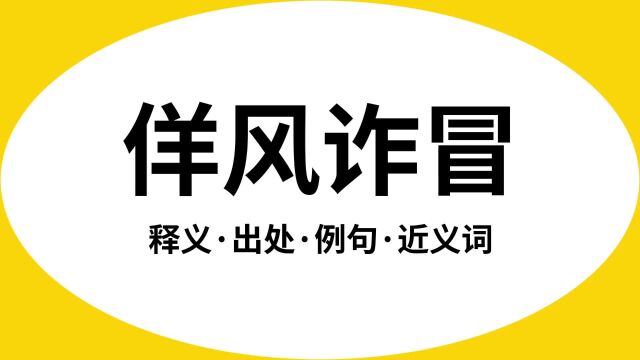 佯风诈冒

释义·出处·例句·近义词